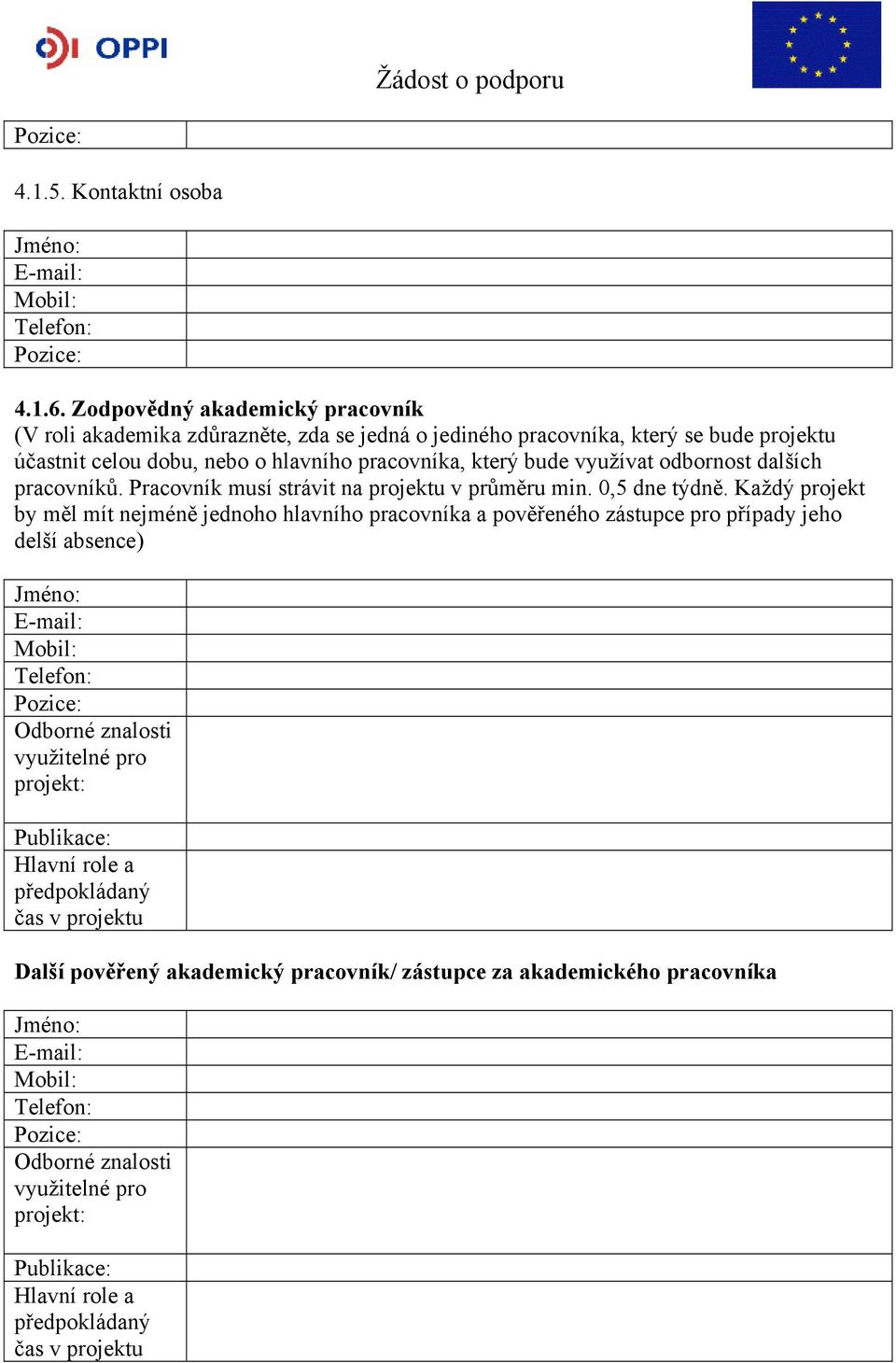 OPPI

Žádost o podporu

| Pozice: | |
|---|---|

4.1.5. Kontaktní osoba

| Jméno: | |
|---|---|
| E-mail: | |
| Mobil: | |
| Telefon: | |
| Pozice: | |

4.1.6. Zodpovědný akademický pracovník
(V roli akademika zdůrazněte, zda se jedná o jediného pracovníka, který se bude projektu účastnit celou dobu, nebo o hlavního pracovníka, který bude využívat odbornost dalších pracovníků. Pracovník musí strávit na projektu v průměru min. 0,5 dne týdně. Každý projekt by měl mít nejméně jednoho hlavního pracovníka a pověřeného zástupce pro případy jeho delší absence)

| Jméno: | |
|---|---|
| E-mail: | |
| Mobil: | |
| Telefon: | |
| Pozice: | |
| Odborné znalosti využitelné pro projekt: | |
| Publikace: | |
| Hlavní role a předpokládaný čas v projektu | |

Další pověřený akademický pracovník/ zástupce za akademického pracovníka

| Jméno: | |
|---|---|
| E-mail: | |
| Mobil: | |
| Telefon: | |
| Pozice: | |
| Odborné znalosti využitelné pro projekt: | |
| Publikace: | |
| Hlavní role a předpokládaný čas v projektu | |